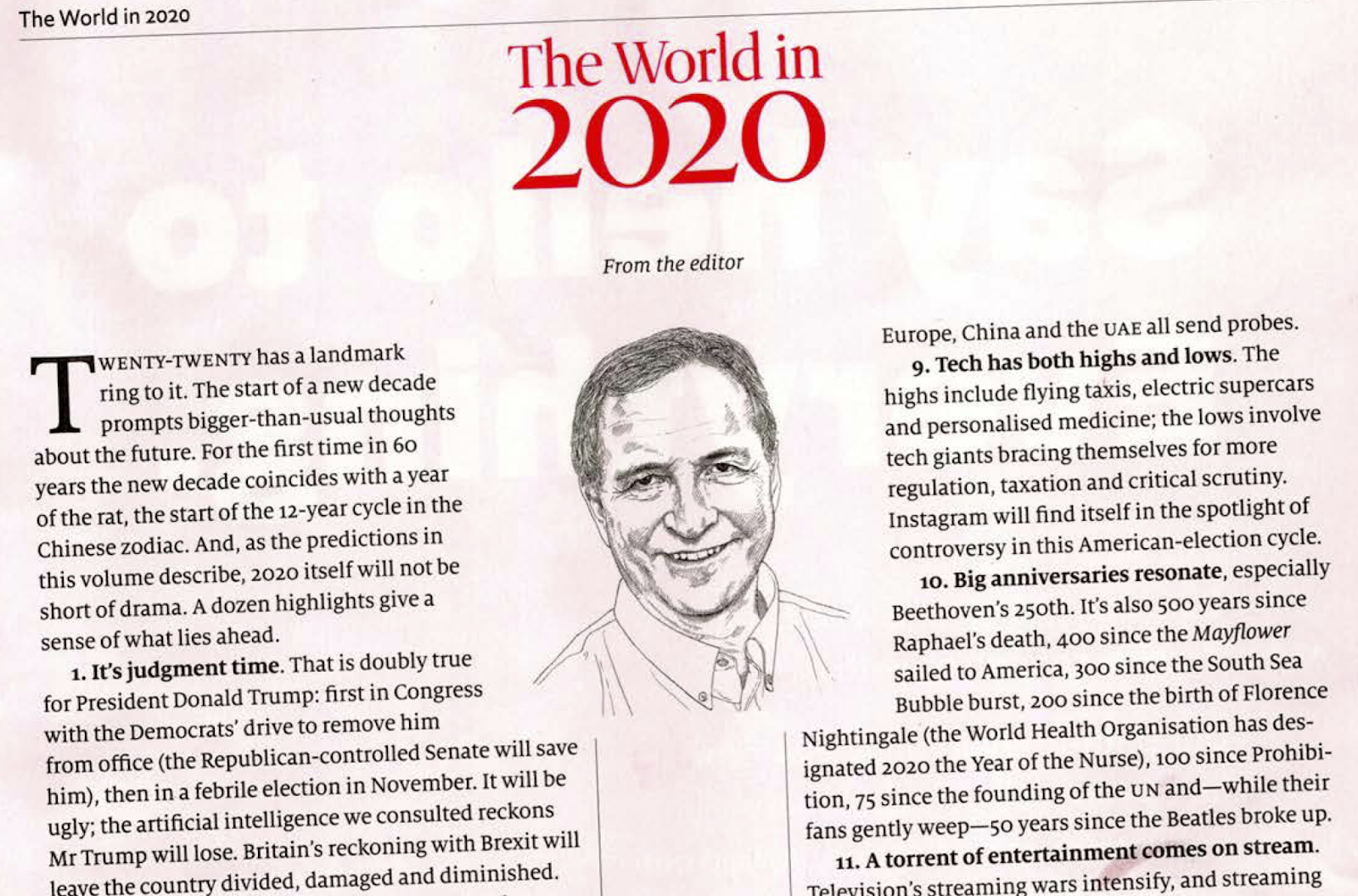 The World in 2020

The World in 2020

From the editor

TWENTY-TWENTY has a landmark ring to it. The start of a new decade prompts bigger-than-usual thoughts about the future. For the first time in 60 years the new decade coincides with a year of the rat, the start of the 12-year cycle in the Chinese zodiac. And, as the predictions in this volume describe, 2020 itself will not be short of drama. A dozen highlights give a sense of what lies ahead.

1. It's judgment time. That is doubly true for President Donald Trump: first in Congress with the Democrats' drive to remove him from office (the Republican-controlled Senate will save him), then in a febrile election in November. It will be ugly; the artificial intelligence we consulted reckons Mr Trump will lose. Britain's reckoning with Brexit will leave the country divided, damaged and diminished.

Europe, China and the UAE all send probes.

9. Tech has both highs and lows. The highs include flying taxis, electric supercars and personalised medicine; the lows involve tech giants bracing themselves for more regulation, taxation and critical scrutiny. Instagram will find itself in the spotlight of controversy in this American-election cycle.

10. Big anniversaries resonate, especially Beethoven's 250th. It's also 500 years since Raphael's death, 400 since the Mayflower sailed to America, 300 since the South Sea Bubble burst, 200 since the birth of Florence Nightingale (the World Health Organisation has designated 2020 the Year of the Nurse), 100 since Prohibition, 75 since the founding of the UN and—while their fans gently weep—50 years since the Beatles broke up.

11. A torrent of entertainment comes on stream. Television's streaming wars intensify, and streaming